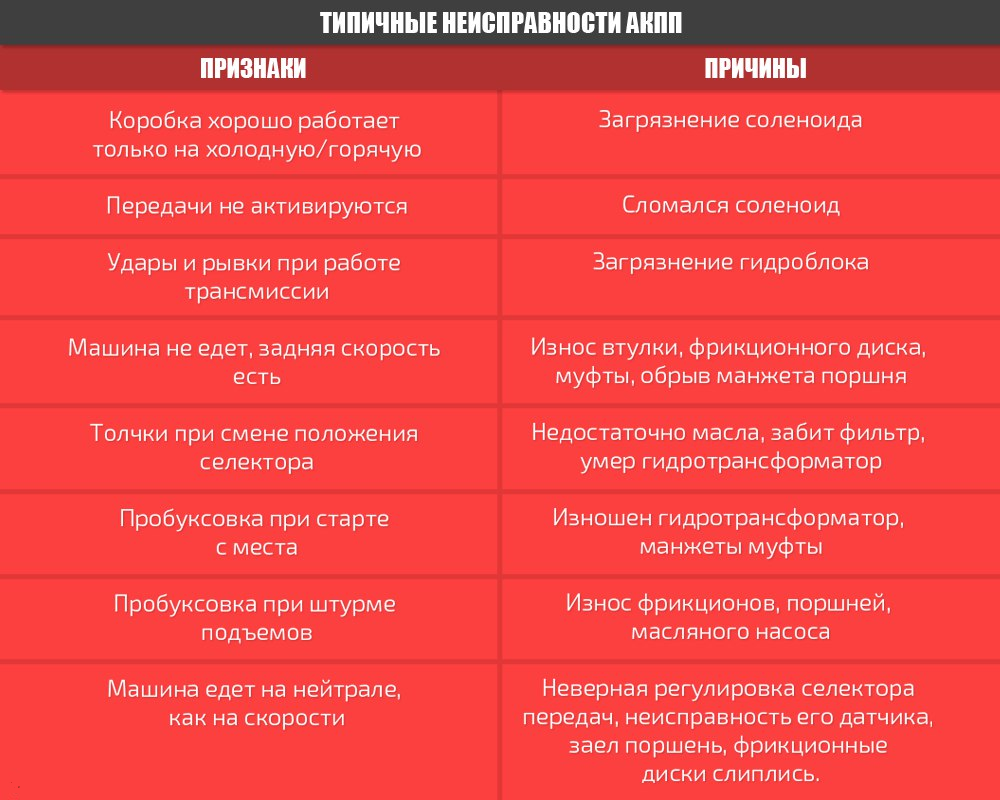 ТИПИЧНЫЕ НЕИСПРАВНОСТИ АКПП

| ПРИЗНАКИ | ПРИЧИНЫ |
|---|---|
| Коробка хорошо работает только на холодную/горячую | Загрязнение соленоида |
| Передачи не активируются | Сломался соленоид |
| Удары и рывки при работе трансмиссии | Загрязнение гидроблока |
| Машина не едет, задняя скорость есть | Износ втулки, фрикционного диска, муфты, обрыв манжета поршня |
| Толчки при смене положения селектора | Недостаточно масла, забит фильтр, умер гидротрансформатор |
| Пробуксовка при старте с места | Изношен гидротрансформатор, манжеты муфты |
| Пробуксовка при штурме подъемов | Износ фрикционов, поршней, масляного насоса |
| Машина едет на нейтрале, как на скорости | Неверная регулировка селектора передач, неисправность его датчика, заел поршень, фрикционные диски слиплись. |